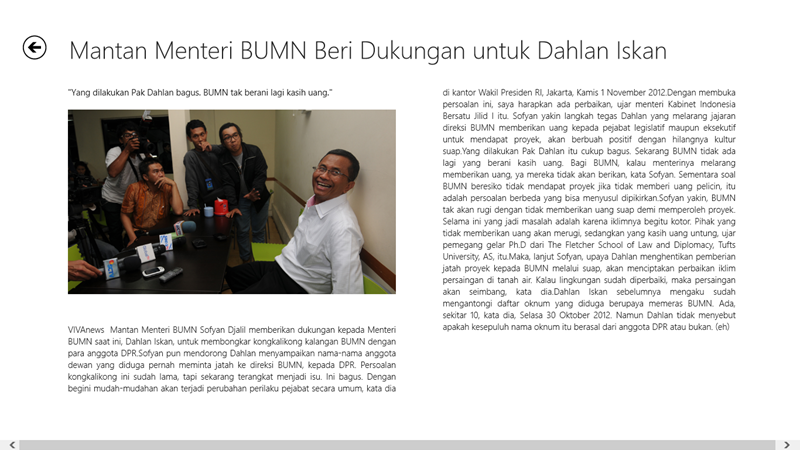 Mantan Menteri BUMN Beri Dukungan untuk Dahlan Iskan

"Yang dilakukan Pak Dahlan bagus. BUMN tak berani lagi kasih uang."

VIVAnews Mantan Menteri BUMN Sofyan Djalil memberikan dukungan kepada Menteri BUMN saat ini, Dahlan Iskan, untuk membongkar kongkalikong kalangan BUMN dengan para anggota DPR.Sofyan pun mendorong Dahlan menyampaikan nama-nama anggota dewan yang diduga pernah meminta jatah ke direksi BUMN, kepada DPR. Persoalan kongkalikong ini sudah lama, tapi sekarang terangkat menjadi isu. Ini bagus. Dengan begini mudah-mudahan akan terjadi perubahan perilaku pejabat secara umum, kata dia di kantor Wakil Presiden RI, Jakarta, Kamis 1 November 2012.Dengan membuka persoalan ini, saya harapkan ada perbaikan, ujar menteri Kabinet Indonesia Bersatu Jilid I itu. Sofyan yakin langkah tegas Dahlan yang melarang jajaran direksi BUMN memberikan uang kepada pejabat legislatif maupun eksekutif untuk mendapat proyek, akan berbuah positif dengan hilangnya kultur suap.Yang dilakukan Pak Dahlan itu cukup bagus. Sekarang BUMN tidak ada lagi yang berani kasih uang. Bagi BUMN, kalau menterinya melarang memberikan uang, ya mereka tidak akan berikan, kata Sofyan. Sementara soal BUMN beresiko tidak mendapat proyek jika tidak memberi uang pelicin, itu adalah persoalan berbeda yang bisa menyusul dipikirkan.Sofyan yakin, BUMN tak akan rugi dengan tidak memberikan uang suap demi memperoleh proyek. Selama ini yang jadi masalah adalah karena iklimnya begitu kotor. Pihak yang tidak memberikan uang akan merugi, sedangkan yang kasih uang untung, ujar pemegang gelar Ph.D dari The Fletcher School of Law and Diplomacy, Tufts University, AS, itu.Maka, lanjut Sofyan, upaya Dahlan menghentikan pemberian jatah proyek kepada BUMN melalui suap, akan menciptakan perbaikan iklim persaingan di tanah air. Kalau lingkungan sudah diperbaiki, maka persaingan akan seimbang, kata dia.Dahlan Iskan sebelumnya mengaku sudah mengantongi daftar oknum yang diduga berupaya memeras BUMN. Ada, sekitar 10, kata dia, Selasa 30 Oktober 2012. Namun Dahlan tidak menyebut apakah kesepuluh nama oknum itu berasal dari anggota DPR atau bukan. (eh)